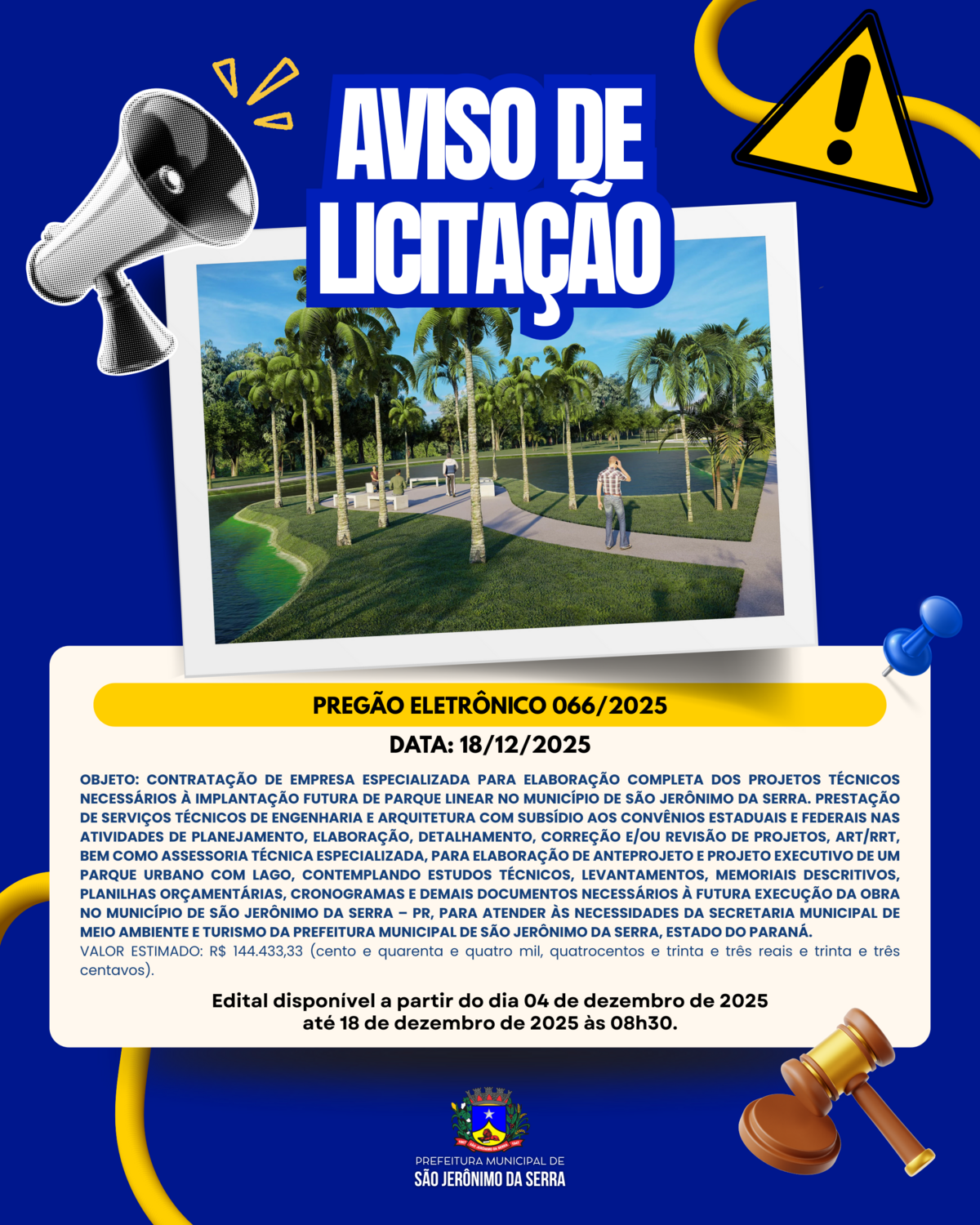 AVISO DE LICITAÇÃO

PREGÃO ELETRÔNICO 066/2025

DATA: 18/12/2025

OBJETO: CONTRATAÇÃO DE EMPRESA ESPECIALIZADA PARA ELABORAÇÃO COMPLETA DOS PROJETOS TÉCNICOS NECESSÁRIOS À IMPLANTAÇÃO FUTURA DE PARQUE LINEAR NO MUNICÍPIO DE SÃO JERÔNIMO DA SERRA. PRESTAÇÃO DE SERVIÇOS TÉCNICOS DE ENGENHARIA E ARQUITETURA COM SUBSÍDIO AOS CONVÊNIOS ESTADUAIS E FEDERAIS NAS ATIVIDADES DE PLANEJAMENTO, ELABORAÇÃO, DETALHAMENTO, CORREÇÃO E/OU REVISÃO DE PROJETOS, ART/RRT, BEM COMO ASSESSORIA TÉCNICA ESPECIALIZADA, PARA ELABORAÇÃO DE ANTEPROJETO E PROJETO EXECUTIVO DE UM PARQUE URBANO COM LAGO, CONTEMPLANDO ESTUDOS TÉCNICOS, LEVANTAMENTOS, MEMORIAIS DESCRITIVOS, PLANILHAS ORÇAMENTÁRIAS, CRONOGRAMAS E DEMAIS DOCUMENTOS NECESSÁRIOS À FUTURA EXECUÇÃO DA OBRA NO MUNICÍPIO DE SÃO JERÔNIMO DA SERRA – PR, PARA ATENDER ÀS NECESSIDADES DA SECRETARIA MUNICIPAL DE MEIO AMBIENTE E TURISMO DA PREFEITURA MUNICIPAL DE SÃO JERÔNIMO DA SERRA, ESTADO DO PARANÁ.
VALOR ESTIMADO: R$ 144.433,33 (cento e quarenta e quatro mil, quatrocentos e trinta e três reais e trinta e três centavos).

Edital disponível a partir do dia 04 de dezembro de 2025 até 18 de dezembro de 2025 às 08h30.

PREFEITURA MUNICIPAL DE
SÃO JERÔNIMO DA SERRA